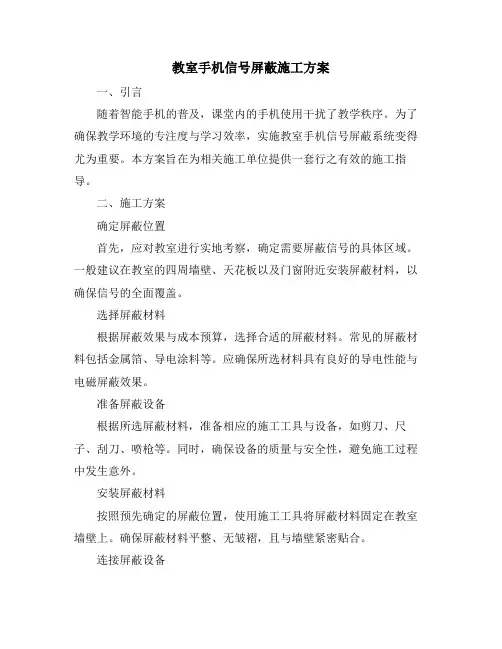 教室手机信号屏蔽施工方案

一、引言

随着智能手机的普及，课堂内的手机使用干扰了教学秩序。为了确保教学环境的专注度与学习效率，实施教室手机信号屏蔽系统变得尤为重要。本方案旨在为相关施工单位提供一套行之有效的施工指导。

二、施工方案

确定屏蔽位置

首先，应对教室进行实地考察，确定需要屏蔽信号的具体区域。一般建议在教室的四周墙壁、天花板以及门窗附近安装屏蔽材料，以确保信号的全面覆盖。

选择屏蔽材料

根据屏蔽效果与成本预算，选择合适的屏蔽材料。常见的屏蔽材料包括金属箔、导电涂料等。应确保所选材料具有良好的导电性能与电磁屏蔽效果。

准备屏蔽设备

根据所选屏蔽材料，准备相应的施工工具与设备，如剪刀、尺子、刮刀、喷枪等。同时，确保设备的质量与安全性，避免施工过程中发生意外。

安装屏蔽材料

按照预先确定的屏蔽位置，使用施工工具将屏蔽材料固定在教室墙壁上。确保屏蔽材料平整、无皱褶，且与墙壁紧密贴合。

连接屏蔽设备